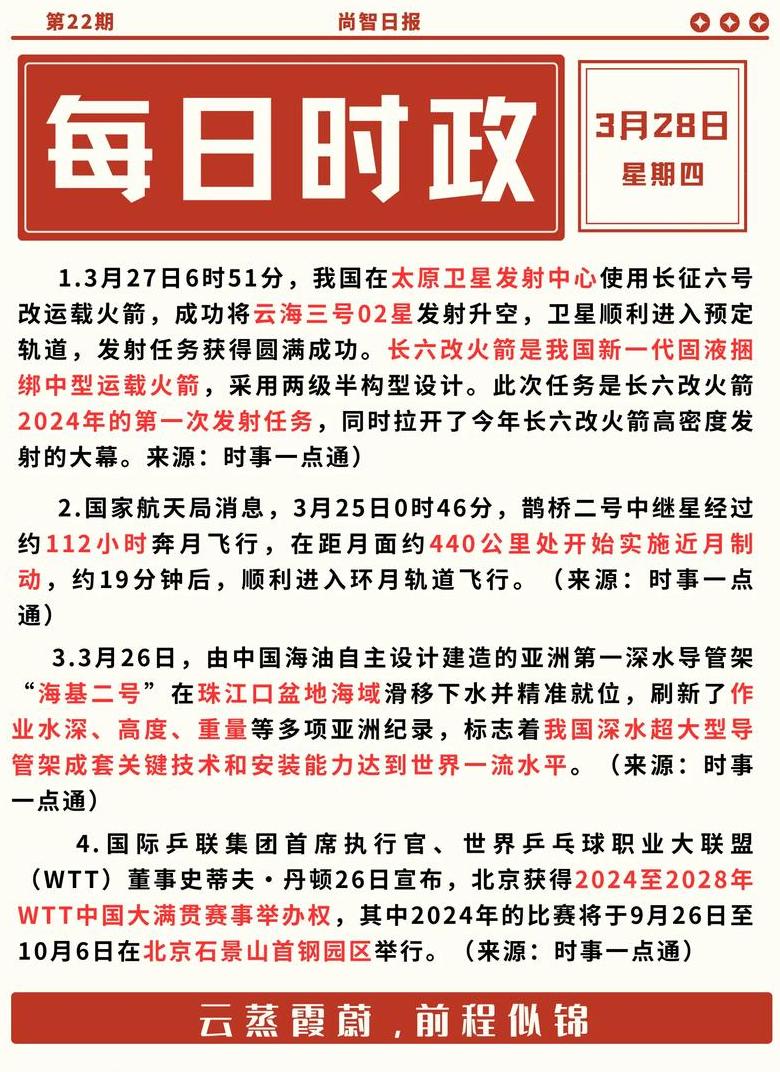 第22期 尚智日报

每日时政

3月28日
星期四

1.3月27日6时51分，我国在太原卫星发射中心使用长征六号改运载火箭，成功将云海三号02星发射升空，卫星顺利进入预定轨道，发射任务获得圆满成功。长六改火箭是我国新一代固液捆绑中型运载火箭，采用两级半构型设计。此次任务是长六改火箭2024年的第一次发射任务，同时拉开了今年长六改火箭高密度发射的大幕。来源：时事一点通）

2.国家航天局消息，3月25日0时46分，鹊桥二号中继星经过约112小时奔月飞行，在距月面约440公里处开始实施近月制动，约19分钟后，顺利进入环月轨道飞行。（来源：时事一点通）

3.3月26日，由中国海油自主设计建造的亚洲第一深水导管架“海基二号”在珠江口盆地海域滑移下水并精准就位，刷新了作业水深、高度、重量等多项亚洲纪录，标志着我国深水超大型导管架成套关键技术和安装能力达到世界一流水平。（来源：时事一点通）

4.国际乒联集团首席执行官、世界乒乓球职业大联盟（WTT）董事史蒂夫·丹顿26日宣布，北京获得2024至2028年WTT中国大满贯赛事举办权，其中2024年的比赛将于9月26日至10月6日在北京石景山首钢园区举行。（来源：时事一点通）

云蒸霞蔚，前程似锦